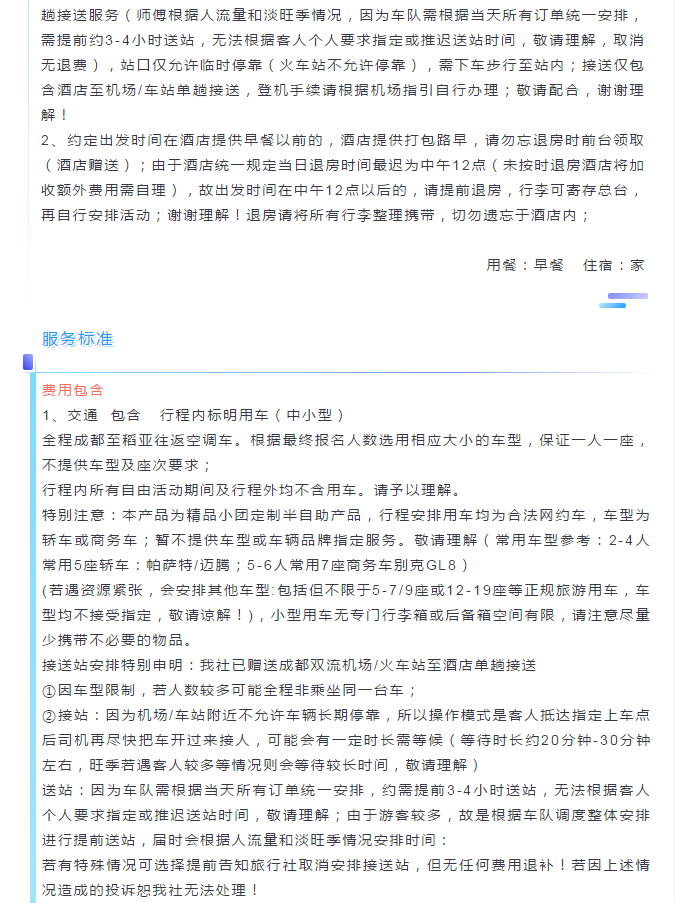 趟接送服务（师傅根据人流量和淡旺季情况，因为车队需根据当天所有订单统一安排，需提前约3-4小时送站，无法根据客人个人要求指定或推迟送站时间，敬请理解，取消无退费），站口仅允许临时停靠（火车站不允许停靠），需下车步行至站内；接送仅包含酒店至机场/车站单趟接送，登机手续请根据机场指引自行办理；敬请配合，谢谢理解！

2、约定出发时间在酒店提供早餐以前的，酒店提供打包路早，请勿忘退房时前台领取（酒店赠送）；由于酒店统一规定当日退房时间最迟为中午12点（未按时退房酒店将加收额外费用需自理），故出发时间在中午12点以后的，请提前退房，行李可寄存总台，再自行安排活动；谢谢理解！退房请将所有行李整理携带，切勿遗忘于酒店内；

用餐：早餐　住宿：家

服务标准

费用包含

1、交通　包含　行程内标明用车（中小型）

全程成都至稻亚往返空调车。根据最终报名人数选用相应大小的车型，保证一人一座，不提供车型及座次要求；

行程内所有自由活动期间及行程外均不含用车。请予以理解。

特别注意：本产品为精品小团定制半自助产品，行程安排用车均为合法网约车，车型为轿车或商务车；暂不提供车型或车辆品牌指定服务。敬请理解（常用车型参考：2-4人常用5座轿车：帕萨特/迈腾；5-6人常用7座商务车别克GL8）

(若遇资源紧张，会安排其他车型:包括但不限于5-7/9座或12-19座等正规旅游用车，车型均不接受指定，敬请谅解！)，小型用车无专门行李箱或后备箱空间有限，请注意尽量少携带不必要的物品。

接送站安排特别申明：我社已赠送成都双流机场/火车站至酒店单趟接送

①因车型限制，若人数较多可能全程非乘坐同一台车；

②接站：因为机场/车站附近不允许车辆长期停靠，所以操作模式是客人抵达指定上车点后司机再尽快把车开过来接人，可能会有一定时长需等候（等待时长约20分钟-30分钟左右，旺季若遇客人较多等情况则会等待较长时间，敬请理解）

送站：因为车队需根据当天所有订单统一安排，约需提前3-4小时送站，无法根据客人个人要求指定或推迟送站时间，敬请理解；由于游客较多，故是根据车队调度整体安排进行提前送站，届时会根据人流量和淡旺季情况安排时间：

若有特殊情况可选择提前告知旅行社取消安排接送站，但无任何费用退补！若因上述情况造成的投诉恕我社无法处理！